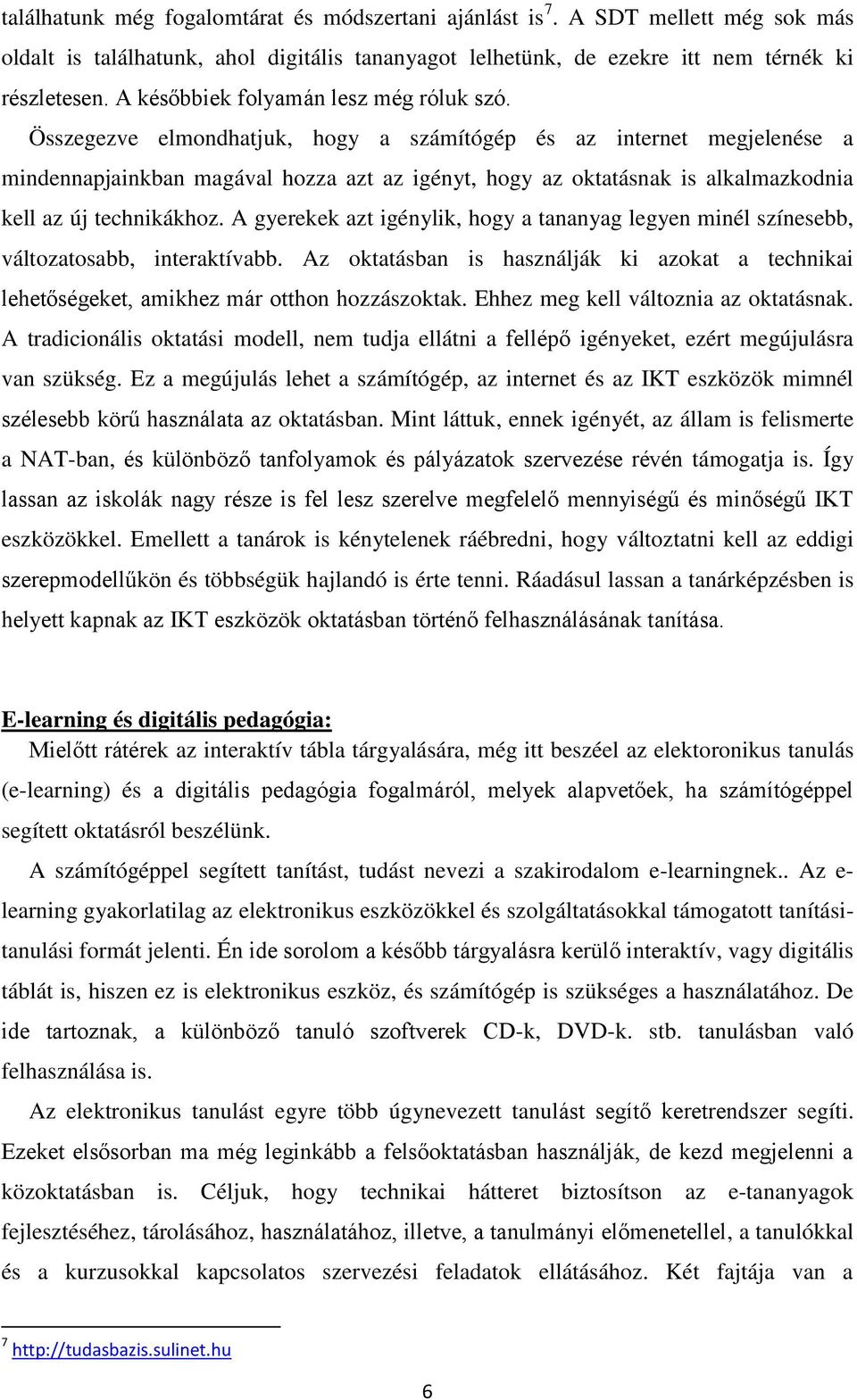 találhatunk még fogalomtárat és módszertani ajánlást is$^7$. A SDT mellett még sok más oldalt is találhatunk, ahol digitális tananyagot lelhetünk, de ezekre itt nem térnék ki részletesen. A későbbiek folyamán lesz még róluk szó.

Összegezve elmondhatjuk, hogy a számítógép és az internet megjelenése a mindennapjainkban magával hozza azt az igényt, hogy az oktatásnak is alkalmazkodnia kell az új technikákhoz. A gyerekek azt igénylik, hogy a tananyag legyen minél színesebb, változatosabb, interaktívabb. Az oktatásban is használják ki azokat a technikai lehetőségeket, amikhez már otthon hozzászoktak. Ehhez meg kell változnia az oktatásnak. A tradicionális oktatási modell, nem tudja ellátni a fellépő igényeket, ezért megújulásra van szükség. Ez a megújulás lehet a számítógép, az internet és az IKT eszközök mimnél szélesebb körű használata az oktatásban. Mint láttuk, ennek igényét, az állam is felismerte a NAT-ban, és különböző tanfolyamok és pályázatok szervezése révén támogatja is. Így lassan az iskolák nagy része is fel lesz szerelve megfelelő mennyiségű és minőségű IKT eszközökkel. Emellett a tanárok is kénytelenek ráébredni, hogy változtatni kell az eddigi szerepmodellűkön és többségük hajlandó is érte tenni. Ráadásul lassan a tanárképzésben is helyett kapnak az IKT eszközök oktatásban történő felhasználásának tanítása.

E-learning és digitális pedagógia:

Mielőtt rátérek az interaktív tábla tárgyalására, még itt beszéel az elektoronikus tanulás (e-learning) és a digitális pedagógia fogalmáról, melyek alapvetőek, ha számítógéppel segített oktatásról beszélünk.

A számítógéppel segített tanítást, tudást nevezi a szakirodalom e-learningnek.. Az e-learning gyakorlatilag az elektronikus eszközökkel és szolgáltatásokkal támogatott tanítási-tanulási formát jelenti. Én ide sorolom a később tárgyalásra kerülő interaktív, vagy digitális táblát is, hiszen ez is elektronikus eszköz, és számítógép is szükséges a használatához. De ide tartoznak, a különböző tanuló szoftverek CD-k, DVD-k. stb. tanulásban való felhasználása is.

Az elektronikus tanulást egyre több úgynevezett tanulást segítő keretrendszer segíti. Ezeket elsősorban ma még leginkább a felsőoktatásban használják, de kezd megjelenni a közoktatásban is. Céljuk, hogy technikai hátteret biztosítson az e-tananyagok fejlesztéséhez, tárolásához, használatához, illetve, a tanulmányi előmenetellel, a tanulókkal és a kurzusokkal kapcsolatos szervezési feladatok ellátásához. Két fajtája van a

$^7$ http://tudasbazis.sulinet.hu

6